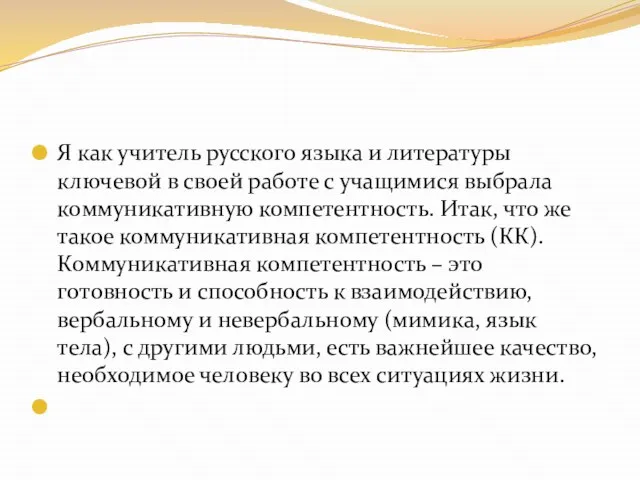 Я как учитель русского языка и литературы ключевой в своей работе с учащимися выбрала коммуникативную компетентность. Итак, что же такое коммуникативная компетентность (КК). Коммуникативная компетентность – это готовность и способность к взаимодействию, вербальному и невербальному (мимика, язык тела), с другими людьми, есть важнейшее качество, необходимое человеку во всех ситуациях жизни.